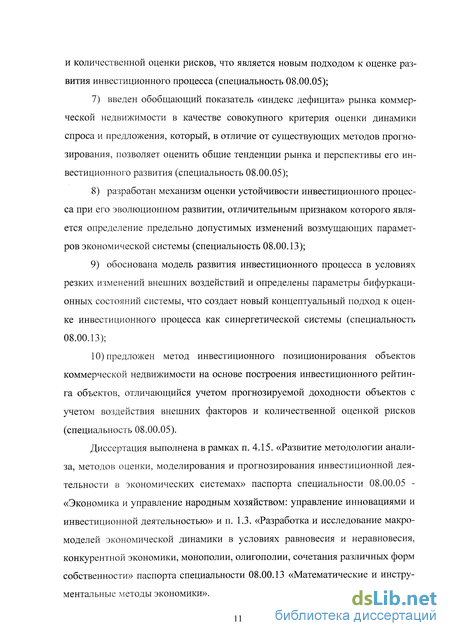 и количественной оценки рисков, что является новым подходом к оценке развития инвестиционного процесса (специальность 08.00.05);

7) введен обобщающий показатель «индекс дефицита» рынка коммерческой недвижимости в качестве совокупного критерия оценки динамики спроса и предложения, который, в отличие от существующих методов прогнозирования, позволяет оценить общие тенденции рынка и перспективы его инвестиционного развития (специальность 08.00.05);

8) разработан механизм оценки устойчивости инвестиционного процесса при его эволюционном развитии, отличительным признаком которого является определение предельно допустимых изменений возмущающих параметров экономической системы (специальность 08.00.13);

9) обоснована модель развития инвестиционного процесса в условиях резких изменений внешних воздействий и определены параметры бифуркационных состояний системы, что создает новый концептуальный подход к оценке инвестиционного процесса как синергетической системы (специальность 08.00.13);

10) предложен метод инвестиционного позиционирования объектов коммерческой недвижимости на основе построения инвестиционного рейтинга объектов, отличающийся учетом прогнозируемой доходности объектов с учетом воздействия внешних факторов и количественной оценкой рисков (специальность 08.00.05).

Диссертация выполнена в рамках п. 4.15. «Развитие методологии анализа, методов оценки, моделирования и прогнозирования инвестиционной деятельности в экономических системах» паспорта специальности 08.00.05 - «Экономика и управление народным хозяйством: управление инновациями и инвестиционной деятельностью» и п. 1.3. «Разработка и исследование макромоделей экономической динамики в условиях равновесия и неравновесия, конкурентной экономики, монополии, олигополии, сочетания различных форм собственности» паспорта специальности 08.00.13 «Математические и инструментальные методы экономики».

11

dsLib.net
библиотека диссертаций